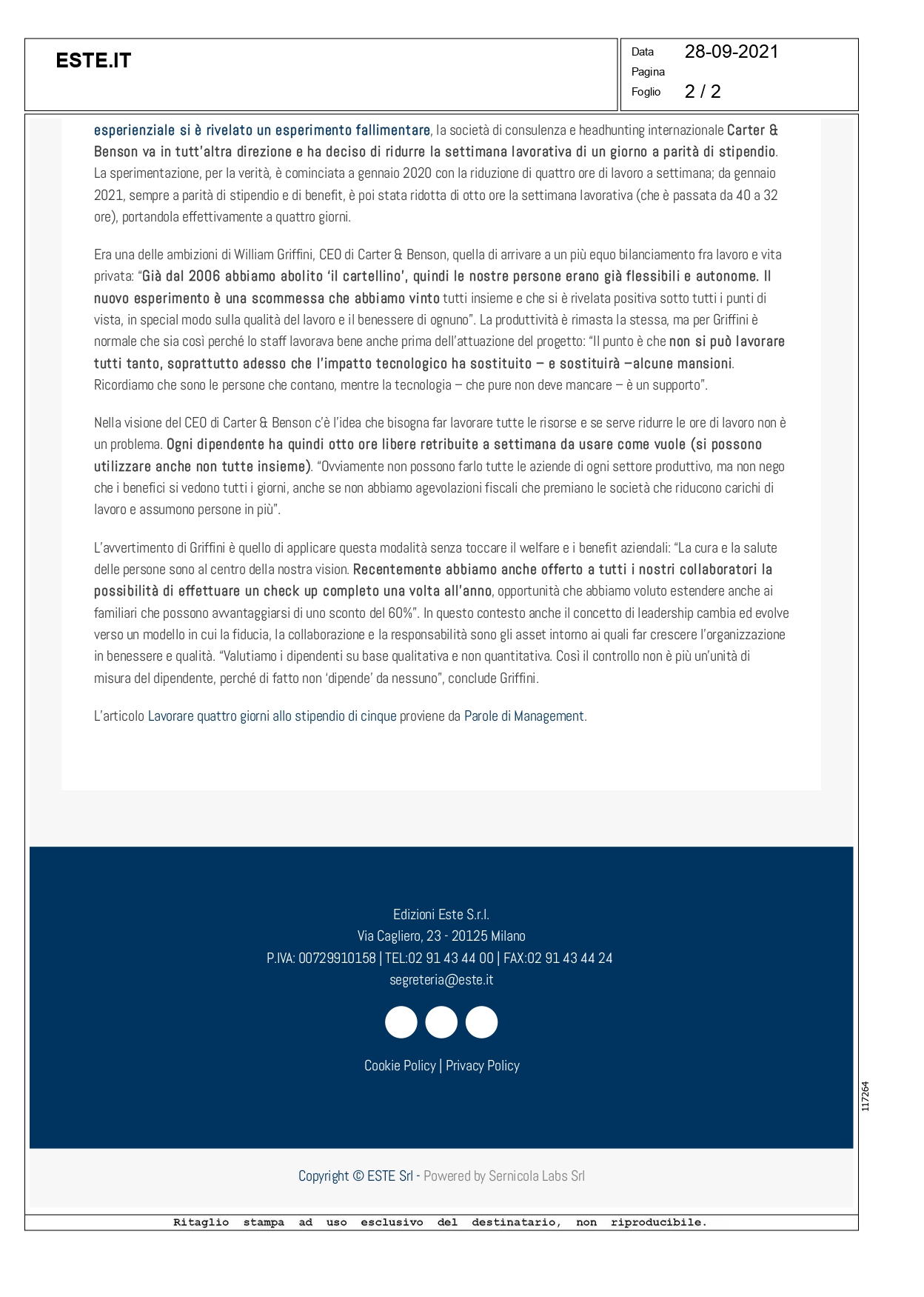 ESTE.IT

Data 28-09-2021
Pagina
Foglio 2 / 2

esperienziale si è rivelato un esperimento fallimentare, la società di consulenza e headhunting internazionale Carter & Benson va in tutt'altra direzione e ha deciso di ridurre la settimana lavorativa di un giorno a parità di stipendio. La sperimentazione, per la verità, è cominciata a gennaio 2020 con la riduzione di quattro ore di lavoro a settimana; da gennaio 2021, sempre a parità di stipendio e di benefit, è poi stata ridotta di otto ore la settimana lavorativa (che è passata da 40 a 32 ore), portandola effettivamente a quattro giorni.

Era una delle ambizioni di William Griffini, CEO di Carter & Benson, quella di arrivare a un più equo bilanciamento fra lavoro e vita privata: "Già dal 2006 abbiamo abolito 'il cartellino', quindi le nostre persone erano già flessibili e autonome. Il nuovo esperimento è una scommessa che abbiamo vinto tutti insieme e che si è rivelata positiva sotto tutti i punti di vista, in special modo sulla qualità del lavoro e il benessere di ognuno". La produttività è rimasta la stessa, ma per Griffini è normale che sia così perché lo staff lavorava bene anche prima dell'attuazione del progetto: "Il punto è che non si può lavorare tutti tanto, soprattutto adesso che l'impatto tecnologico ha sostituito – e sostituirà –alcune mansioni. Ricordiamo che sono le persone che contano, mentre la tecnologia – che pure non deve mancare – è un supporto".

Nella visione del CEO di Carter & Benson c'è l'idea che bisogna far lavorare tutte le risorse e se serve ridurre le ore di lavoro non è un problema. Ogni dipendente ha quindi otto ore libere retribuite a settimana da usare come vuole (si possono utilizzare anche non tutte insieme). "Ovviamente non possono farlo tutte le aziende di ogni settore produttivo, ma non nego che i benefici si vedono tutti i giorni, anche se non abbiamo agevolazioni fiscali che premiano le società che riducono carichi di lavoro e assumono persone in più".

L'avvertimento di Griffini è quello di applicare questa modalità senza toccare il welfare e i benefit aziendali: "La cura e la salute delle persone sono al centro della nostra vision. Recentemente abbiamo anche offerto a tutti i nostri collaboratori la possibilità di effettuare un check up completo una volta all'anno, opportunità che abbiamo voluto estendere anche ai familiari che possono avvantaggiarsi di uno sconto del 60%". In questo contesto anche il concetto di leadership cambia ed evolve verso un modello in cui la fiducia, la collaborazione e la responsabilità sono gli asset intorno ai quali far crescere l'organizzazione in benessere e qualità. "Valutiamo i dipendenti su base qualitativa e non quantitativa. Così il controllo non è più un'unità di misura del dipendente, perché di fatto non 'dipende' da nessuno", conclude Griffini.

L'articolo Lavorare quattro giorni allo stipendio di cinque proviene da Parole di Management.

Edizioni Este S.r.l.
Via Cagliero, 23 - 20125 Milano
P.IVA: 00729910158 | TEL:02 91 43 44 00 | FAX:02 91 43 44 24
segreteria@este.it

Cookie Policy | Privacy Policy

Copyright © ESTE Srl - Powered by Sernicola Labs Srl

117264

Ritaglio stampa ad uso esclusivo del destinatario, non riproducibile.